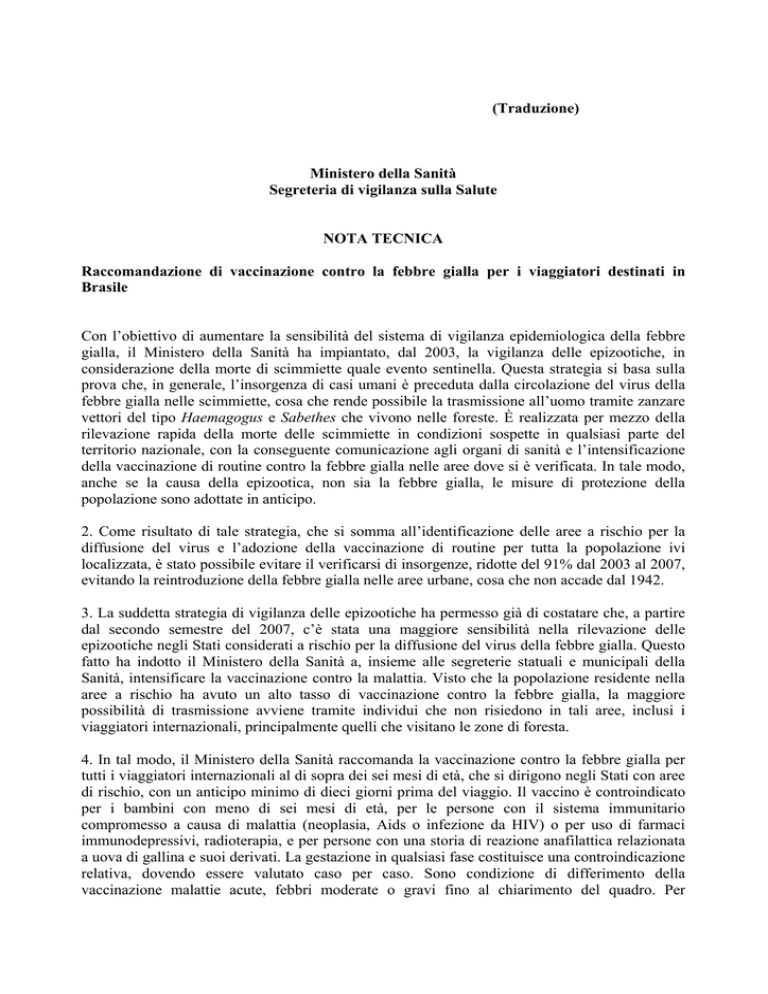 (Traduzione)

Ministero della Sanità
Segreteria di vigilanza sulla Salute

NOTA TECNICA

Raccomandazione di vaccinazione contro la febbre gialla per i viaggiatori destinati in Brasile

Con l'obiettivo di aumentare la sensibilità del sistema di vigilanza epidemiologica della febbre gialla, il Ministero della Sanità ha impiantato, dal 2003, la vigilanza delle epizootiche, in considerazione della morte di scimmiette quale evento sentinella. Questa strategia si basa sulla prova che, in generale, l'insorgenza di casi umani è preceduta dalla circolazione del virus della febbre gialla nelle scimmiette, cosa che rende possibile la trasmissione all'uomo tramite zanzare vettori del tipo Haemagogus e Sabethes che vivono nelle foreste. È realizzata per mezzo della rilevazione rapida della morte delle scimmiette in condizioni sospette in qualsiasi parte del territorio nazionale, con la conseguente comunicazione agli organi di sanità e l'intensificazione della vaccinazione di routine contro la febbre gialla nelle aree dove si è verificata. In tale modo, anche se la causa della epizootica, non sia la febbre gialla, le misure di protezione della popolazione sono adottate in anticipo.

2. Come risultato di tale strategia, che si somma all'identificazione delle aree a rischio per la diffusione del virus e l'adozione della vaccinazione di routine per tutta la popolazione ivi localizzata, è stato possibile evitare il verificarsi di insorgenze, ridotte del 91% dal 2003 al 2007, evitando la reintroduzione della febbre gialla nelle aree urbane, cosa che non accade dal 1942.

3. La suddetta strategia di vigilanza delle epizootiche ha permesso già di costatare che, a partire dal secondo semestre del 2007, c'è stata una maggiore sensibilità nella rilevazione delle epizootiche negli Stati considerati a rischio per la diffusione del virus della febbre gialla. Questo fatto ha indotto il Ministero della Sanità a, insieme alle segreterie statuali e municipali della Sanità, intensificare la vaccinazione contro la malattia. Visto che la popolazione residente nella aree a rischio ha avuto un alto tasso di vaccinazione contro la febbre gialla, la maggiore possibilità di trasmissione avviene tramite individui che non risiedono in tali aree, inclusi i viaggiatori internazionali, principalmente quelli che visitano le zone di foresta.

4. In tal modo, il Ministero della Sanità raccomanda la vaccinazione contro la febbre gialla per tutti i viaggiatori internazionali al di sopra dei sei mesi di età, che si dirigono negli Stati con aree di rischio, con un anticipo minimo di dieci giorni prima del viaggio. Il vaccino è controindicato per i bambini con meno di sei mesi di età, per le persone con il sistema immunitario compromesso a causa di malattia (neoplasia, Aids o infezione da HIV) o per uso di farmaci immunodepressivi, radioterapia, e per persone con una storia di reazione anafilattica relazionata a uova di gallina e suoi derivati. La gestazione in qualsiasi fase costituisce una controindicazione relativa, dovendo essere valutato caso per caso. Sono condizione di differimento della vaccinazione malattie acute, febbri moderate o gravi fino al chiarimento del quadro. Per